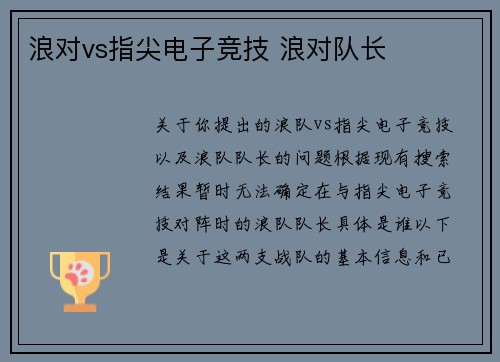 浪对vs指尖电子竞技 浪对队长

关于你提出的浪队VS指尖电子竞技以及浪队队长的问题根据现有搜索结果暂时无法确定在与指尖电子竞技对阵时的浪队队长具体是谁以下是关于这两支战队的基本信息和已